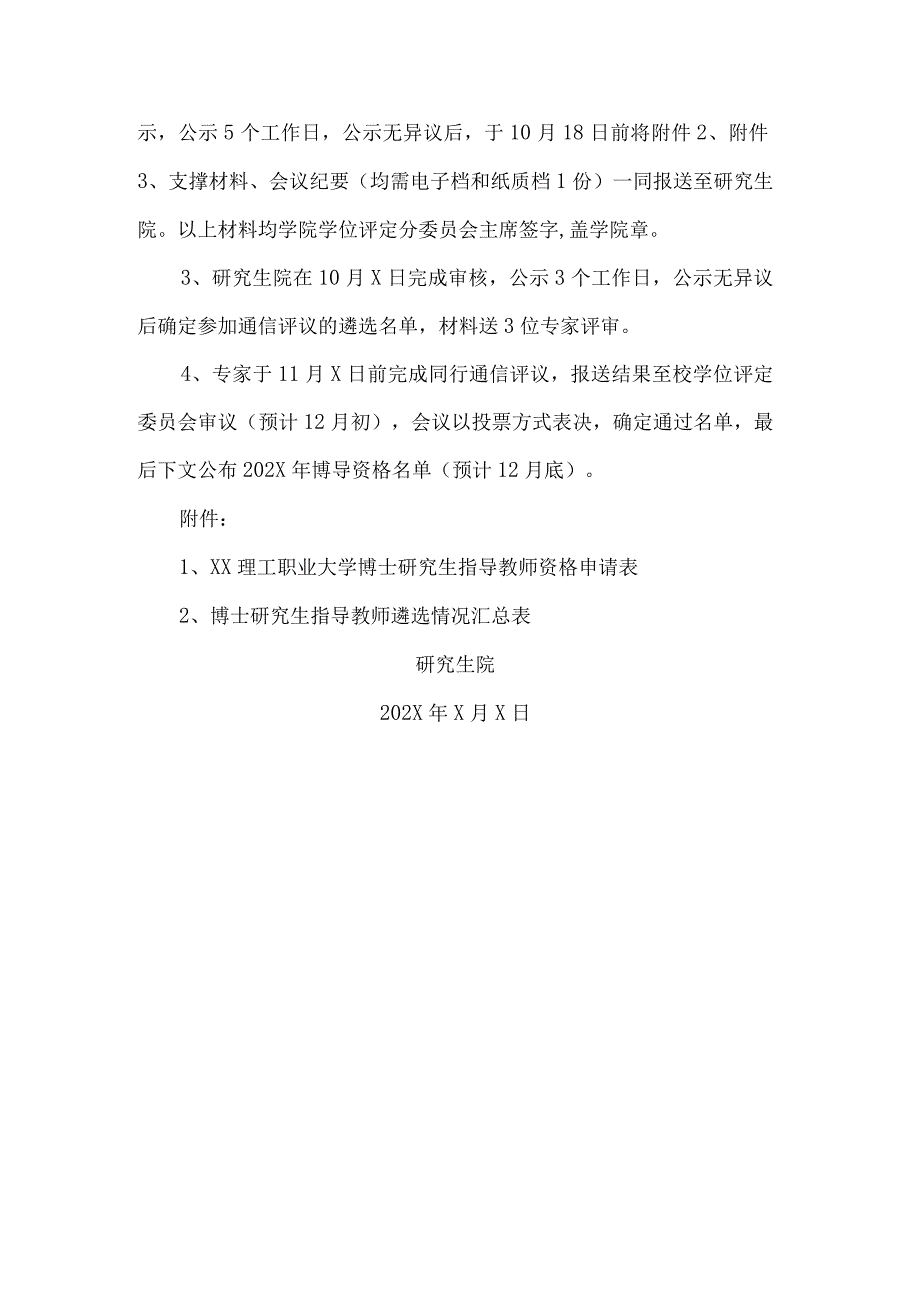 示，公示5个工作日，公示无异议后，于10月18日前将附件2、附件3、支撑材料、会议纪要（均需电子档和纸质档1份）一同报送至研究生院。以上材料均学院学位评定分委员会主席签字,盖学院章。

3、研究生院在10月X日完成审核，公示3个工作日，公示无异议后确定参加通信评议的遴选名单，材料送3位专家评审。

4、专家于11月X日前完成同行通信评议，报送结果至校学位评定委员会审议（预计12月初），会议以投票方式表决，确定通过名单，最后下文公布202X年博导资格名单（预计12月底）。

附件：

1、XX理工职业大学博士研究生指导教师资格申请表

2、博士研究生指导教师遴选情况汇总表

研究生院

202X年X月X日